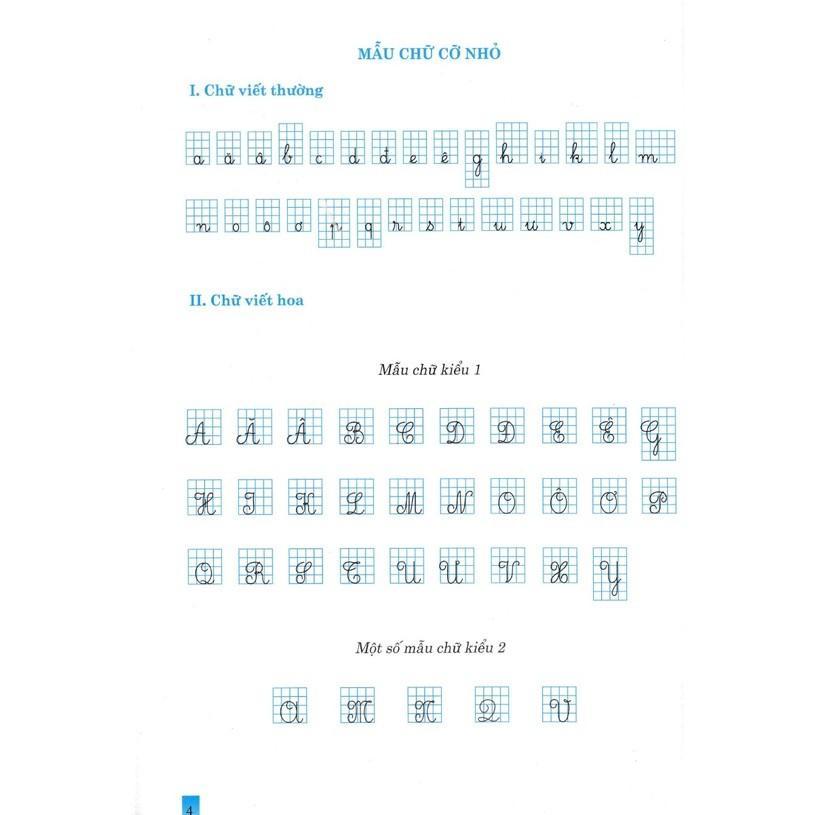 MẪU CHỮ CỠ NHỎ

I. Chữ viết thường

a ă â b c d đ e ê g h i k l m

n o ô ơ p q r s t u ư v x y

II. Chữ viết hoa

Mẫu chữ kiểu 1

A Ă Â B C D Đ E Ê G

H I K L M N O Ô Ơ P

Q R S T U Ư V X Y

Một số mẫu chữ kiểu 2

A M N Q V

4